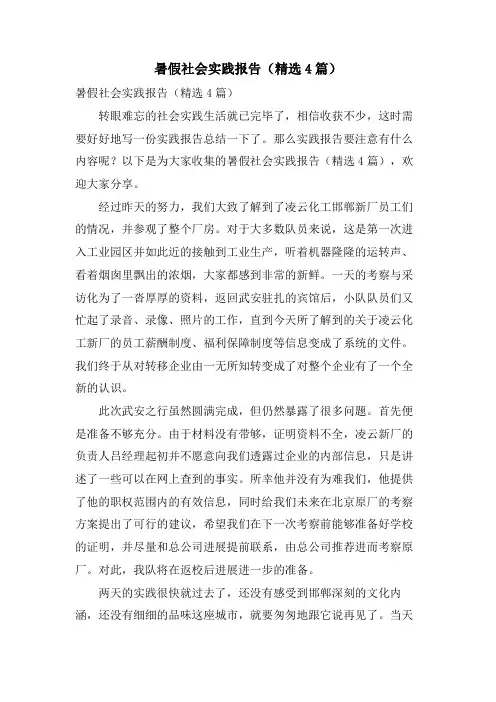 暑假社会实践报告（精选4篇）

暑假社会实践报告（精选4篇）

转眼难忘的社会实践生活就已完毕了，相信收获不少，这时需要好好地写一份实践报告总结一下了。那么实践报告要注意有什么内容呢？以下是为大家收集的暑假社会实践报告（精选4篇），欢迎大家分享。

经过昨天的努力，我们大致了解到了凌云化工邯郸新厂员工们的情况，并参观了整个厂房。对于大多数队员来说，这是第一次进入工业园区并如此近的接触到工业生产，听着机器隆隆的运转声、看着烟囱里飘出的浓烟，大家都感到非常的新鲜。一天的考察与采访化为了一沓厚厚的资料，返回武安驻扎的宾馆后，小队队员们又忙起了录音、录像、照片的工作，直到今天所了解到的关于凌云化工新厂的员工薪酬制度、福利保障制度等信息变成了系统的文件。我们终于从对转移企业由一无所知转变成了对整个企业有了一个全新的认识。

此次武安之行虽然圆满完成，但仍然暴露了很多问题。首先便是准备不够充分。由于材料没有带够，证明资料不全，凌云新厂的负责人吕经理起初并不愿意向我们透露过企业的内部信息，只是讲述了一些可以在网上查到的事实。所幸他并没有为难我们，他提供了他的职权范围内的有效信息，同时给我们未来在北京原厂的考察方案提出了可行的建议，希望我们在下一次考察前能够准备好学校的证明，并尽量和总公司进展提前联系，由总公司推荐进而考察原厂。对此，我队将在返校后进展进一步的准备。

两天的实践很快就过去了，还没有感受到邯郸深刻的文化内涵，还没有细细的品味这座城市，就要匆匆地跟它说再见了。当天